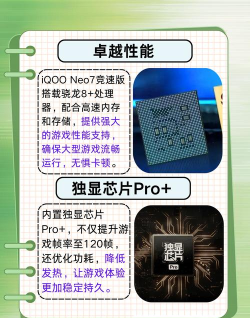 卓越性能

iQOO Neo7竞速版搭载骁龙8+处理器，配合高速内存和存储，提供强大的游戏性能支持，确保大型游戏流畅运行，无惧卡顿。

独显芯片Pro+

内置独显芯片Pro+，不仅提升游戏帧率至120帧，还优化功耗，降低发热，让游戏体验更加稳定持久。

独显芯片
Pro